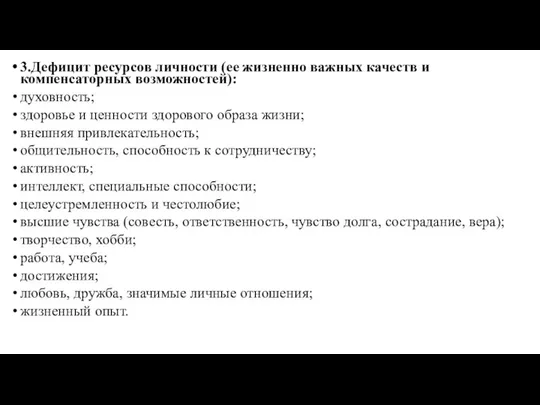 • 3.Дефицит ресурсов личности (ее жизненно важных качеств и компенсаторных возможностей):
• духовность;
• здоровье и ценности здорового образа жизни;
• внешняя привлекательность;
• общительность, способность к сотрудничеству;
• активность;
• интеллект, специальные способности;
• целеустремленность и честолюбие;
• высшие чувства (совесть, ответственность, чувство долга, сострадание, вера);
• творчество, хобби;
• работа, учеба;
• достижения;
• любовь, дружба, значимые личные отношения;
• жизненный опыт.